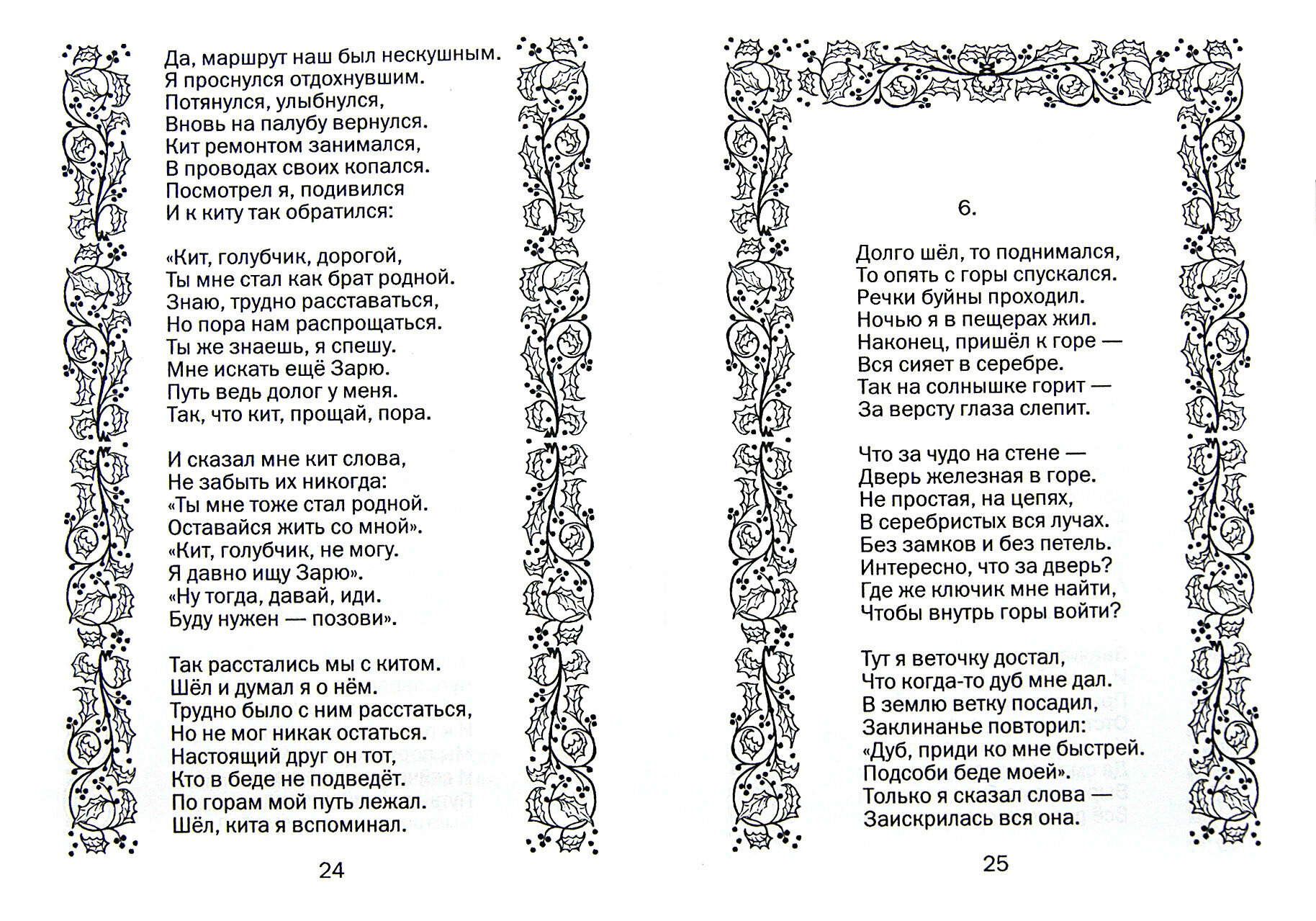 Да, маршрут наш был нескушным.
Я проснулся отдохнувшим.
Потянулся, улыбнулся,
Вновь на палубу вернулся.
Кит ремонтом занимался,
В проводах своих копался.
Посмотрел я, подивился
И к киту так обратился:

«Кит, голубчик, дорогой,
Ты мне стал как брат родной.
Знаю, трудно расставаться,
Но пора нам распрощаться.
Ты же знаешь, я спешу.
Мне искать ещё Зарю.
Путь ведь долог у меня.
Так, что кит, прощай, пора.

И сказал мне кит слова,
Не забыть их никогда:
«Ты мне тоже стал родной.
Оставайся жить со мной».
«Кит, голубчик, не могу.
Я давно ищу Зарю».
«Ну тогда, давай, иди.
Буду нужен — позови».

Так расстались мы с китом.
Шёл и думал я о нём.
Трудно было с ним расстаться,
Но не мог никак остаться.
Настоящий друг он тот,
Кто в беде не подведёт.
По горам мой путь лежал.
Шёл, кита я вспоминал.

24

6.

Долго шёл, то поднимался,
То опять с горы спускался.
Речки буйны проходил.
Ночью я в пещерах жил.
Наконец, пришёл к горе —
Вся сияет в серебре.
Так на солнышке горит —
За версту глаза слепит.

Что за чудо на стене —
Дверь железная в горе.
Не простая, на цепях,
В серебристых вся лучах.
Без замков и без петель.
Интересно, что за дверь?
Где же ключик мне найти,
Чтобы внутрь горы войти?

Тут я веточку достал,
Что когда-то дуб мне дал.
В землю ветку посадил,
Заклинанье повторил:
«Дуб, приди ко мне быстрей.
Подсоби беде моей».
Только я сказал слова —
Заискрилась вся она.

25